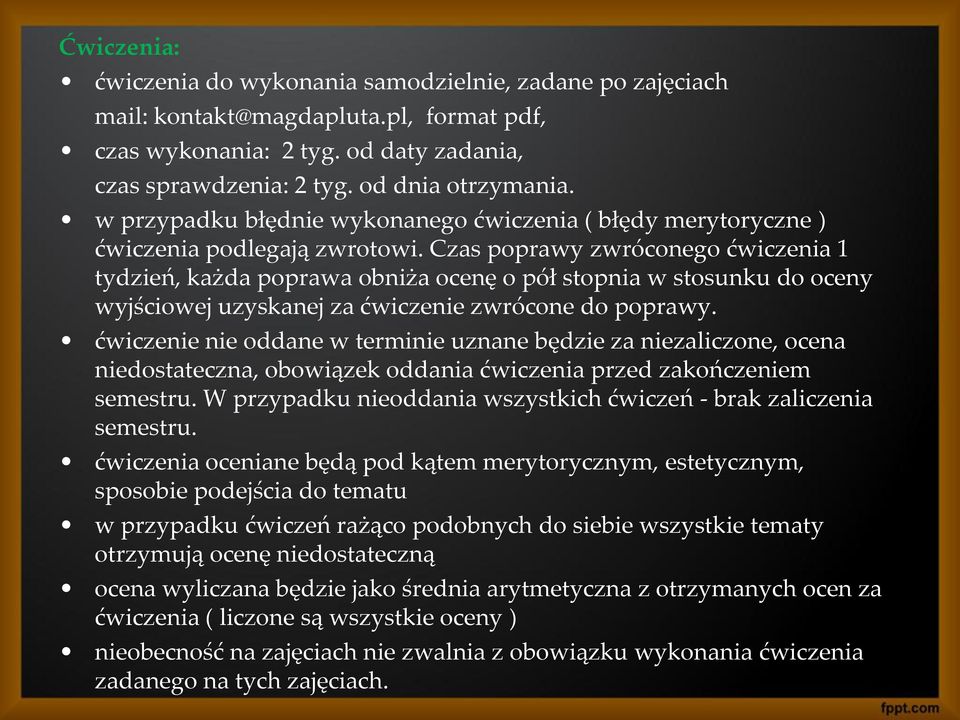 Ćwiczenia:

• ćwiczenia do wykonania samodzielnie, zadane po zajęciach
mail: kontakt@magdapluta.pl, format pdf,

• czas wykonania: 2 tyg. od daty zadania,
czas sprawdzenia: 2 tyg. od dnia otrzymania.

• w przypadku błędnie wykonanego ćwiczenia ( błędy merytoryczne ) ćwiczenia podlegają zwrotowi. Czas poprawy zwróconego ćwiczenia 1 tydzień, każda poprawa obniża ocenę o pół stopnia w stosunku do oceny wyjściowej uzyskanej za ćwiczenie zwrócone do poprawy.

• ćwiczenie nie oddane w terminie uznane będzie za niezaliczone, ocena niedostateczna, obowiązek oddania ćwiczenia przed zakończeniem semestru. W przypadku nieoddania wszystkich ćwiczeń - brak zaliczenia semestru.

• ćwiczenia oceniane będą pod kątem merytorycznym, estetycznym, sposobie podejścia do tematu

• w przypadku ćwiczeń rażąco podobnych do siebie wszystkie tematy otrzymują ocenę niedostateczną

• ocena wyliczana będzie jako średnia arytmetyczna z otrzymanych ocen za ćwiczenia ( liczone są wszystkie oceny )

• nieobecność na zajęciach nie zwalnia z obowiązku wykonania ćwiczenia zadanego na tych zajęciach.

fppt.com